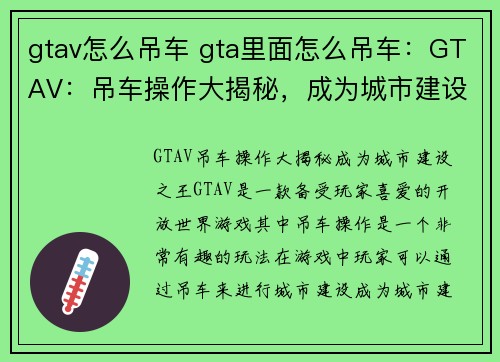 gtav怎么吊车 gta里面怎么吊车：GTAV：吊车操作大揭秘，成为城市建设

GTAV吊车操作大揭秘成为城市建设之王GTAV是一款备受玩家喜爱的开放世界游戏其中吊车操作是一个非常有趣的玩法在游戏中玩家可以通过吊车来进行城市建设成为城市建